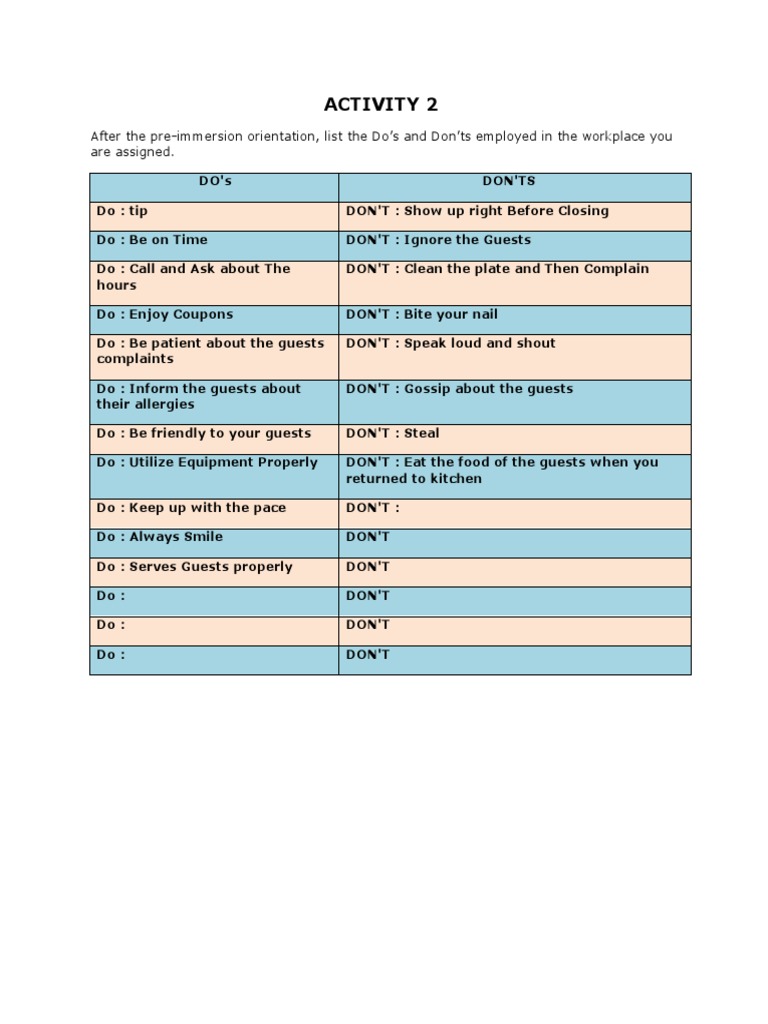 ACTIVITY 2

After the pre-immersion orientation, list the Do's and Don'ts employed in the workplace you are assigned.

| DO's | DON'TS |
|---|---|
| Do : tip | DON'T : Show up right Before Closing |
| Do : Be on Time | DON'T : Ignore the Guests |
| Do : Call and Ask about The hours | DON'T : Clean the plate and Then Complain |
| Do : Enjoy Coupons | DON'T : Bite your nail |
| Do : Be patient about the guests complaints | DON'T : Speak loud and shout |
| Do : Inform the guests about their allergies | DON'T : Gossip about the guests |
| Do : Be friendly to your guests | DON'T : Steal |
| Do : Utilize Equipment Properly | DON'T : Eat the food of the guests when you returned to kitchen |
| Do : Keep up with the pace | DON'T : |
| Do : Always Smile | DON'T |
| Do : Serves Guests properly | DON'T |
| Do : | DON'T |
| Do : | DON'T |
| Do : | DON'T |